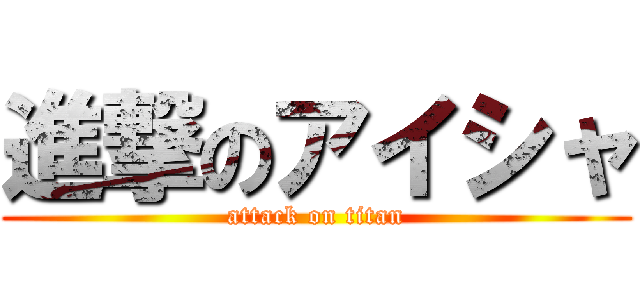 進撃のアイシャ
attack on titan